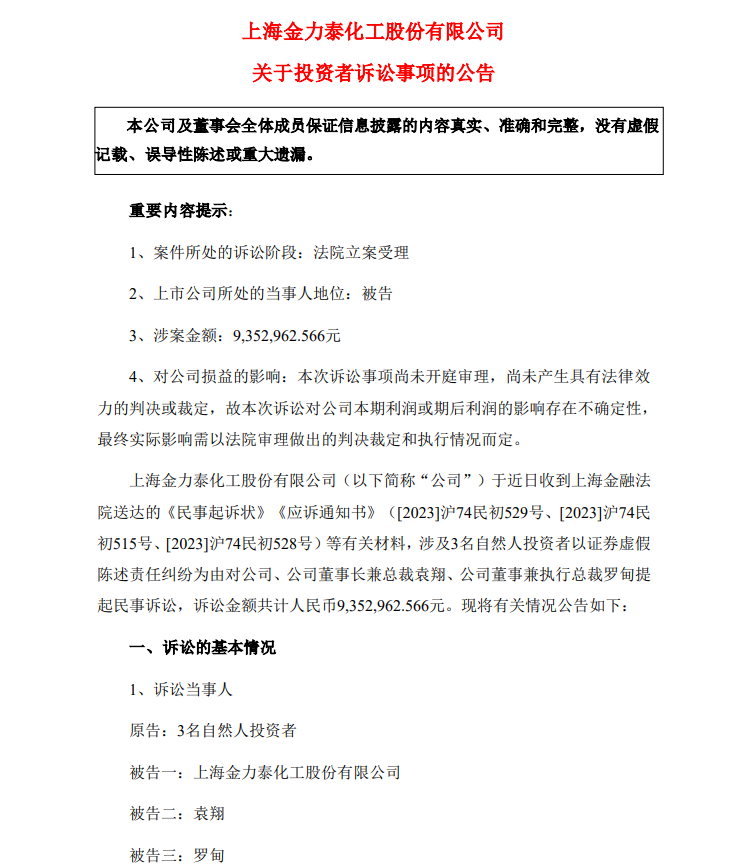 上海金力泰化工股份有限公司

关于投资者诉讼事项的公告

本公司及董事会全体成员保证信息披露的内容真实、准确和完整，没有虚假记载、误导性陈述或重大遗漏。

重要内容提示：

1、案件所处的诉讼阶段：法院立案受理

2、上市公司所处的当事人地位：被告

3、涉案金额：9,352,962.566元

4、对公司损益的影响：本次诉讼事项尚未开庭审理，尚未产生具有法律效力的判决或裁定，故本次诉讼对公司本期利润或期后利润的影响存在不确定性，最终实际影响需以法院审理做出的判决裁定和执行情况而定。

上海金力泰化工股份有限公司（以下简称“公司”）于近日收到上海金融法院送达的《民事起诉状》《应诉通知书》（[2023]沪74民初529号、[2023]沪74民初515号、[2023]沪74民初528号）等有关材料，涉及3名自然人投资者以证券虚假陈述责任纠纷为由对公司、公司董事长兼总裁袁翔、公司董事兼执行总裁罗甸提起民事诉讼，诉讼金额共计人民币9,352,962.566元。现将有关情况公告如下：

一、诉讼的基本情况

1、诉讼当事人

原告：3名自然人投资者

被告一：上海金力泰化工股份有限公司

被告二：袁翔

被告三：罗甸